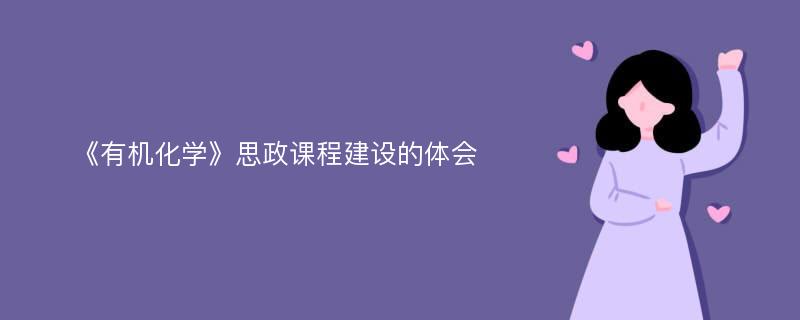 《有机化学》思政课程建设的体会